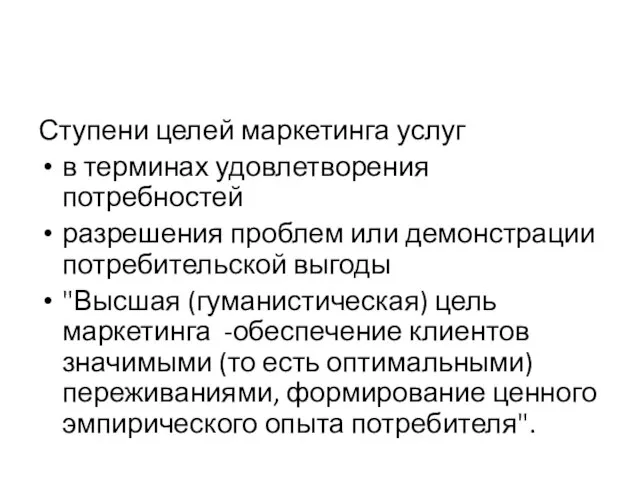 Ступени целей маркетинга услуг

• в терминах удовлетворения потребностей

• разрешения проблем или демонстрации потребительской выгоды

• "Высшая (гуманистическая) цель маркетинга -обеспечение клиентов значимыми (то есть оптимальными) переживаниями, формирование ценного эмпирического опыта потребителя".